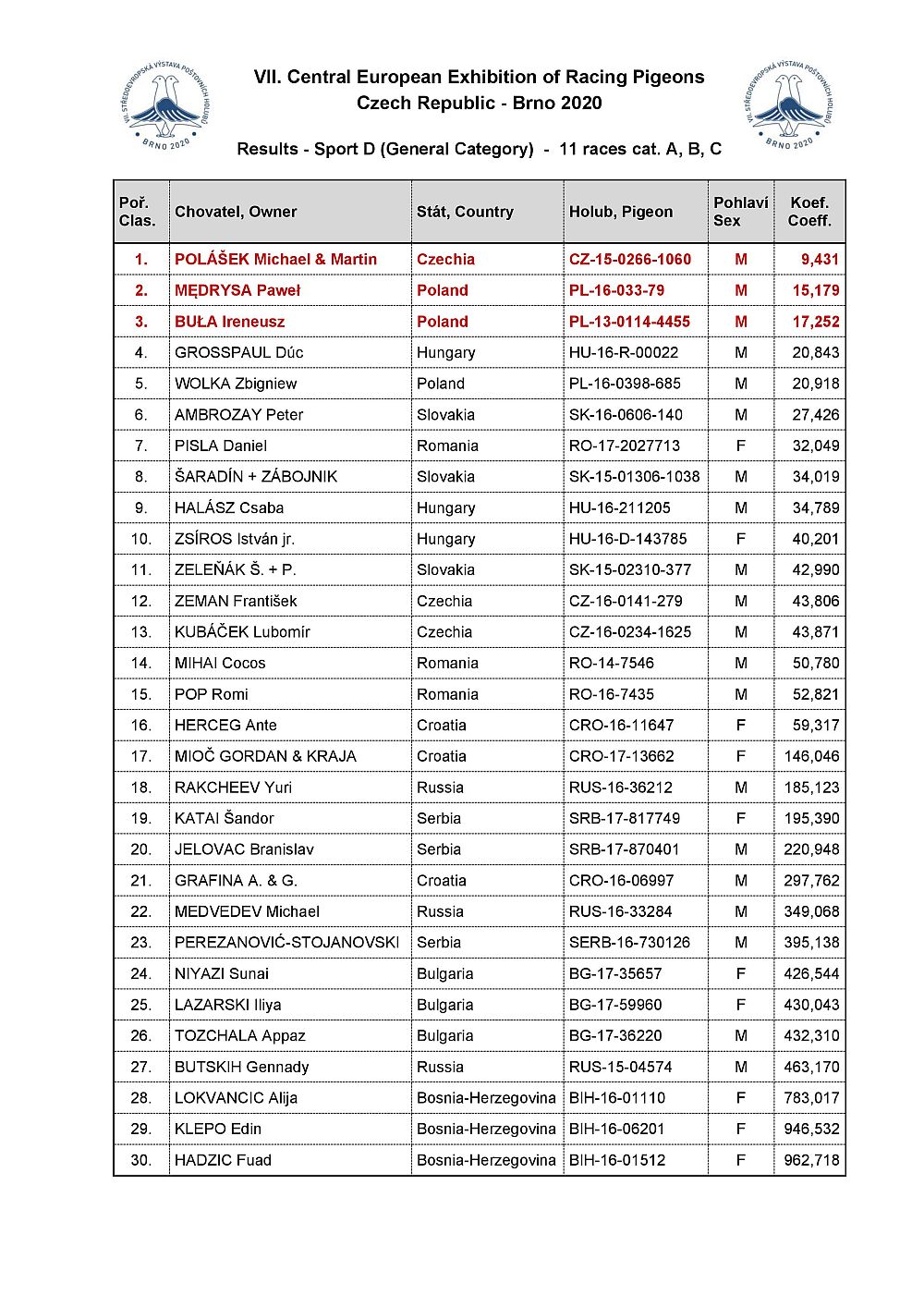 VII. STŘEDOEVROPSKÁ VÝSTAVA POŠTOVNÍCH HOLUBŮ
BRNO 2020

VII. Central European Exhibition of Racing Pigeons
Czech Republic - Brno 2020

VII. STŘEDOEVROPSKÁ VÝSTAVA POŠTOVNÍCH HOLUBŮ
BRNO 2020

Results - Sport D (General Category) - 11 races cat. A, B, C

| Poř. Clas. | Chovatel, Owner | Stát, Country | Holub, Pigeon | Pohlaví Sex | Koef. Coeff. |
|---|---|---|---|---|---|
| 1. | POLÁŠEK Michael & Martin | Czechia | CZ-15-0266-1060 | M | 9,431 |
| 2. | MĘDRYSA Paweł | Poland | PL-16-033-79 | M | 15,179 |
| 3. | BUŁA Ireneusz | Poland | PL-13-0114-4455 | M | 17,252 |
| 4. | GROSSPAUL Dúc | Hungary | HU-16-R-00022 | M | 20,843 |
| 5. | WOLKA Zbigniew | Poland | PL-16-0398-685 | M | 20,918 |
| 6. | AMBROZAY Peter | Slovakia | SK-16-0606-140 | M | 27,426 |
| 7. | PISLA Daniel | Romania | RO-17-2027713 | F | 32,049 |
| 8. | ŠARADÍN + ZÁBOJNIK | Slovakia | SK-15-01306-1038 | M | 34,019 |
| 9. | HALÁSZ Csaba | Hungary | HU-16-211205 | M | 34,789 |
| 10. | ZSÍROS István jr. | Hungary | HU-16-D-143785 | F | 40,201 |
| 11. | ZELEŇÁK Š. + P. | Slovakia | SK-15-02310-377 | M | 42,990 |
| 12. | ZEMAN František | Czechia | CZ-16-0141-279 | M | 43,806 |
| 13. | KUBÁČEK Lubomír | Czechia | CZ-16-0234-1625 | M | 43,871 |
| 14. | MIHAI Cocos | Romania | RO-14-7546 | M | 50,780 |
| 15. | POP Romi | Romania | RO-16-7435 | M | 52,821 |
| 16. | HERCEG Ante | Croatia | CRO-16-11647 | F | 59,317 |
| 17. | MIOČ GORDAN & KRAJA | Croatia | CRO-17-13662 | F | 146,046 |
| 18. | RAKCHEEV Yuri | Russia | RUS-16-36212 | M | 185,123 |
| 19. | KATAI Šandor | Serbia | SRB-17-817749 | F | 195,390 |
| 20. | JELOVAC Branislav | Serbia | SRB-17-870401 | M | 220,948 |
| 21. | GRAFINA A. & G. | Croatia | CRO-16-06997 | M | 297,762 |
| 22. | MEDVEDEV Michael | Russia | RUS-16-33284 | M | 349,068 |
| 23. | PEREZANOVIĆ-STOJANOVSKI | Serbia | SERB-16-730126 | M | 395,138 |
| 24. | NIYAZI Sunai | Bulgaria | BG-17-35657 | F | 426,544 |
| 25. | LAZARSKI Iliya | Bulgaria | BG-17-59960 | F | 430,043 |
| 26. | TOZCHALA Appaz | Bulgaria | BG-17-36220 | M | 432,310 |
| 27. | BUTSKIH Gennady | Russia | RUS-15-04574 | M | 463,170 |
| 28. | LOKVANCIC Alija | Bosnia-Herzegovina | BIH-16-01110 | F | 783,017 |
| 29. | KLEPO Edin | Bosnia-Herzegovina | BIH-16-06201 | F | 946,532 |
| 30. | HADZIC Fuad | Bosnia-Herzegovina | BIH-16-01512 | F | 962,718 |